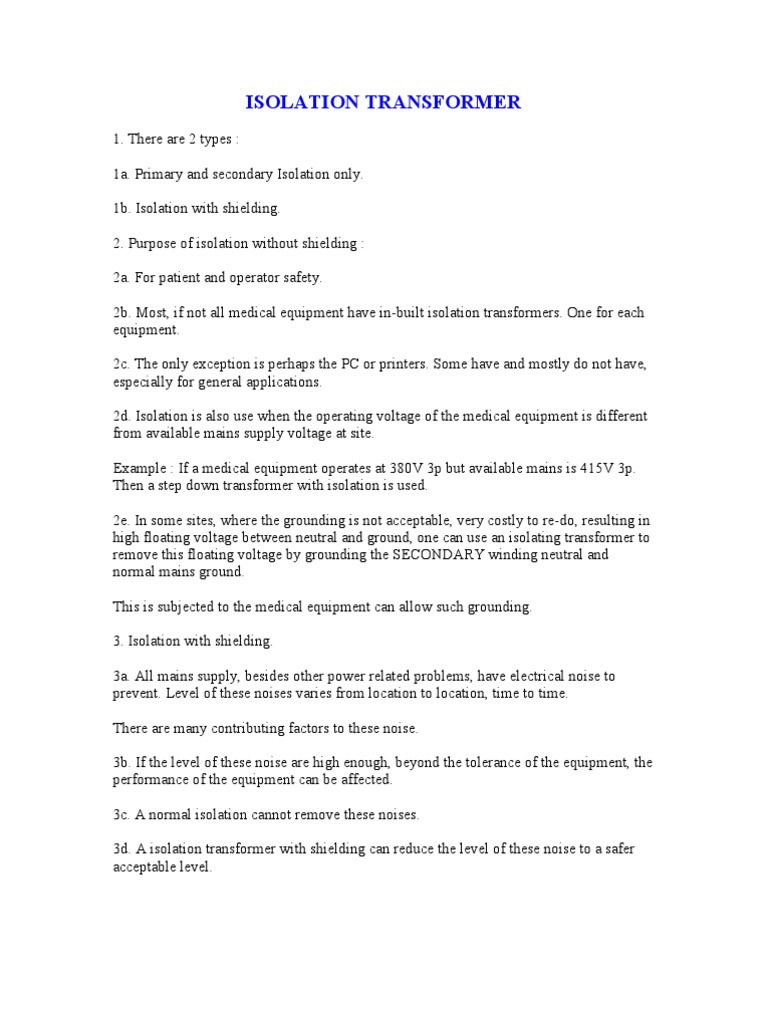 ISOLATION TRANSFORMER

1. There are 2 types :

1a. Primary and secondary Isolation only.

1b. Isolation with shielding.

2. Purpose of isolation without shielding :

2a. For patient and operator safety.

2b. Most, if not all medical equipment have in-built isolation transformers. One for each equipment.

2c. The only exception is perhaps the PC or printers. Some have and mostly do not have, especially for general applications.

2d. Isolation is also use when the operating voltage of the medical equipment is different from available mains supply voltage at site.

Example : If a medical equipment operates at 380V 3p but available mains is 415V 3p. Then a step down transformer with isolation is used.

2e. In some sites, where the grounding is not acceptable, very costly to re-do, resulting in high floating voltage between neutral and ground, one can use an isolating transformer to remove this floating voltage by grounding the SECONDARY winding neutral and normal mains ground.

This is subjected to the medical equipment can allow such grounding.

3. Isolation with shielding.

3a. All mains supply, besides other power related problems, have electrical noise to prevent. Level of these noises varies from location to location, time to time.

There are many contributing factors to these noise.

3b. If the level of these noise are high enough, beyond the tolerance of the equipment, the performance of the equipment can be affected.

3c. A normal isolation cannot remove these noises.

3d. A isolation transformer with shielding can reduce the level of these noise to a safer acceptable level.